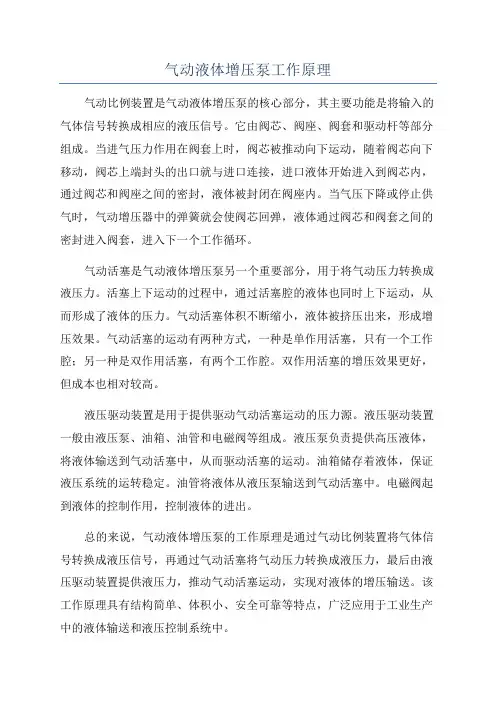 气动液体增压泵工作原理

气动比例装置是气动液体增压泵的核心部分，其主要功能是将输入的气体信号转换成相应的液压信号。它由阀芯、阀座、阀套和驱动杆等部分组成。当进气压力作用在阀套上时，阀芯被推动向下运动，随着阀芯向下移动，阀芯上端封头的出口就与进口连接，进口液体开始进入到阀芯内，通过阀芯和阀座之间的密封，液体被封闭在阀座内。当气压下降或停止供气时，气动增压器中的弹簧就会使阀芯回弹，液体通过阀芯和阀套之间的密封进入阀套，进入下一个工作循环。

气动活塞是气动液体增压泵另一个重要部分，用于将气动压力转换成液压力。活塞上下运动的过程中，通过活塞腔的液体也同时上下运动，从而形成了液体的压力。气动活塞体积不断缩小，液体被挤压出来，形成增压效果。气动活塞的运动有两种方式，一种是单作用活塞，只有一个工作腔；另一种是双作用活塞，有两个工作腔。双作用活塞的增压效果更好，但成本也相对较高。

液压驱动装置是用于提供驱动气动活塞运动的压力源。液压驱动装置一般由液压泵、油箱、油管和电磁阀等组成。液压泵负责提供高压液体，将液体输送到气动活塞中，从而驱动活塞的运动。油箱储存着液体，保证液压系统的运转稳定。油管将液体从液压泵输送到气动活塞中。电磁阀起到液体的控制作用，控制液体的进出。

总的来说，气动液体增压泵的工作原理是通过气动比例装置将气体信号转换成液压信号，再通过气动活塞将气动压力转换成液压力，最后由液压驱动装置提供液压力，推动气动活塞运动，实现对液体的增压输送。该工作原理具有结构简单、体积小、安全可靠等特点，广泛应用于工业生产中的液体输送和液压控制系统中。